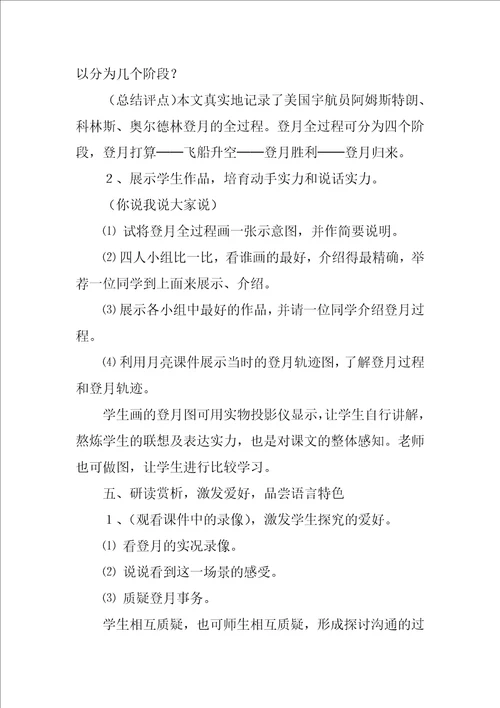 以分为几个阶段？

（总结评点）本文真实地记录了美国宇航员阿姆斯特朗、科林斯、奥尔德林登月的全过程。登月全过程可分为四个阶段，登月打算——飞船升空——登月胜利——登月归来。

2、展示学生作品，培育动手实力和说话实力。

（你说我说大家说）

⑴ 试将登月全过程画一张示意图，并作简要说明。

⑵ 四人小组比一比，看谁画的最好，介绍得最精确，举荐一位同学到上面来展示、介绍。

⑶ 展示各小组中最好的作品，并请一位同学介绍登月过程。

⑷ 利用月亮课件展示当时的登月轨迹图，了解登月过程和登月轨迹。

学生画的登月图可用实物投影仪显示，让学生自行讲解，熬炼学生的联想及表达实力，也是对课文的整体感知。老师也可做图，让学生进行比较学习。

五、研读赏析，激发爱好，品尝语言特色

1、（观看课件中的录像），激发学生探究的爱好。

⑴ 看登月的实况录像。

⑵ 说说看到这一场景的感受。

⑶ 质疑登月事务。

学生相互质疑，也可师生相互质疑，形成探讨沟通的过